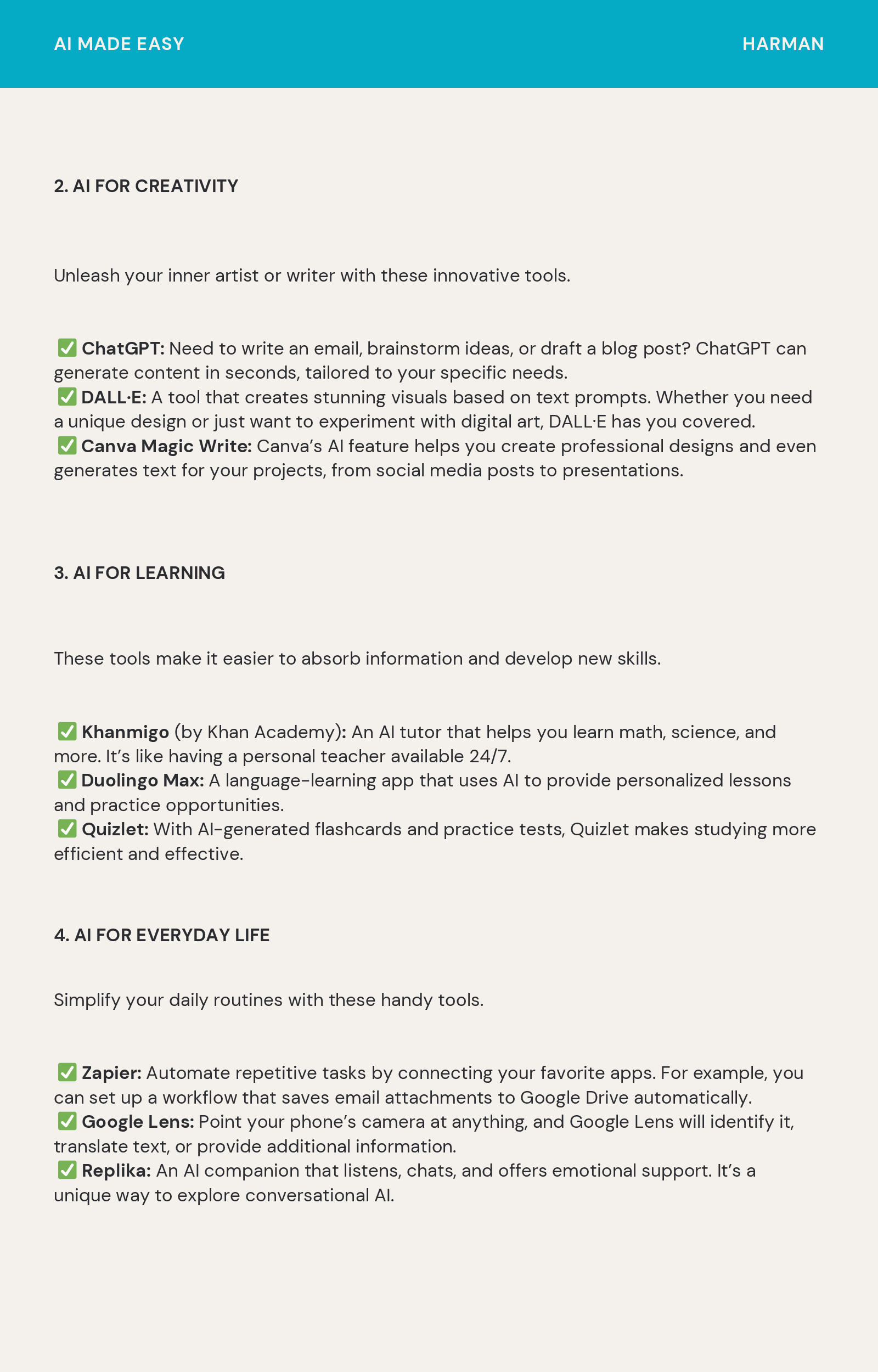 AI MADE EASY HARMAN

2. AI FOR CREATIVITY

Unleash your inner artist or writer with these innovative tools.

✅ ChatGPT: Need to write an email, brainstorm ideas, or draft a blog post? ChatGPT can generate content in seconds, tailored to your specific needs.
✅ DALL·E: A tool that creates stunning visuals based on text prompts. Whether you need a unique design or just want to experiment with digital art, DALL·E has you covered.
✅ Canva Magic Write: Canva's AI feature helps you create professional designs and even generates text for your projects, from social media posts to presentations.

3. AI FOR LEARNING

These tools make it easier to absorb information and develop new skills.

✅ Khanmigo (by Khan Academy): An AI tutor that helps you learn math, science, and more. It's like having a personal teacher available 24/7.
✅ Duolingo Max: A language-learning app that uses AI to provide personalized lessons and practice opportunities.
✅ Quizlet: With AI-generated flashcards and practice tests, Quizlet makes studying more efficient and effective.

4. AI FOR EVERYDAY LIFE

Simplify your daily routines with these handy tools.

✅ Zapier: Automate repetitive tasks by connecting your favorite apps. For example, you can set up a workflow that saves email attachments to Google Drive automatically.
✅ Google Lens: Point your phone's camera at anything, and Google Lens will identify it, translate text, or provide additional information.
✅ Replika: An AI companion that listens, chats, and offers emotional support. It's a unique way to explore conversational AI.